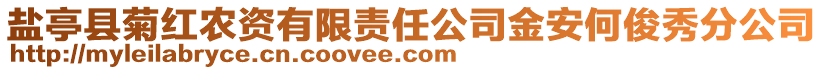 盐亭县菊红农资有限责任公司金安何俊秀分公司
http://myleilabryce.cn.coovee.com